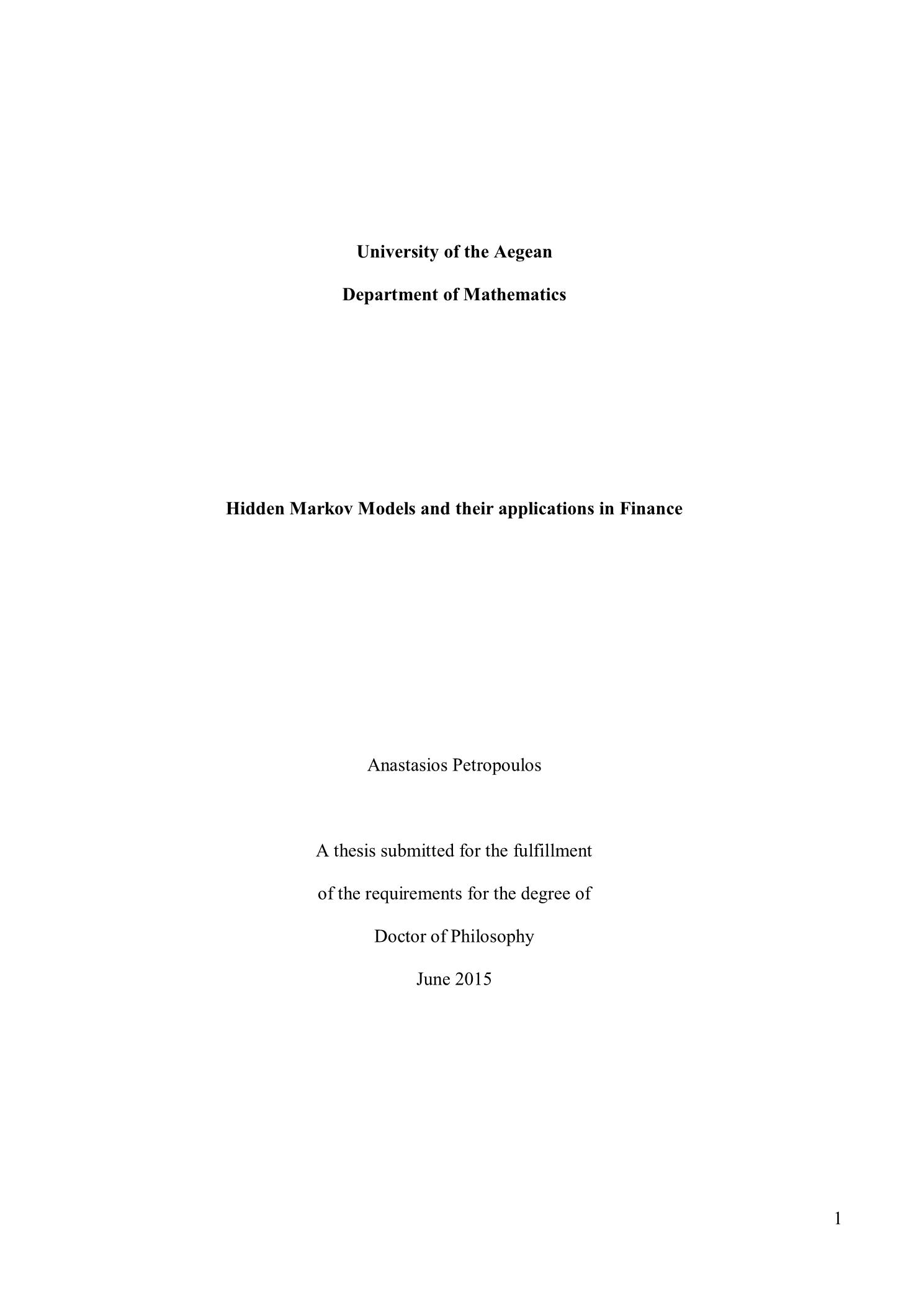 University of the Aegean

Department of Mathematics

Hidden Markov Models and their applications in Finance

Anastasios Petropoulos

A thesis submitted for the fulfillment

of the requirements for the degree of

Doctor of Philosophy

June 2015

1